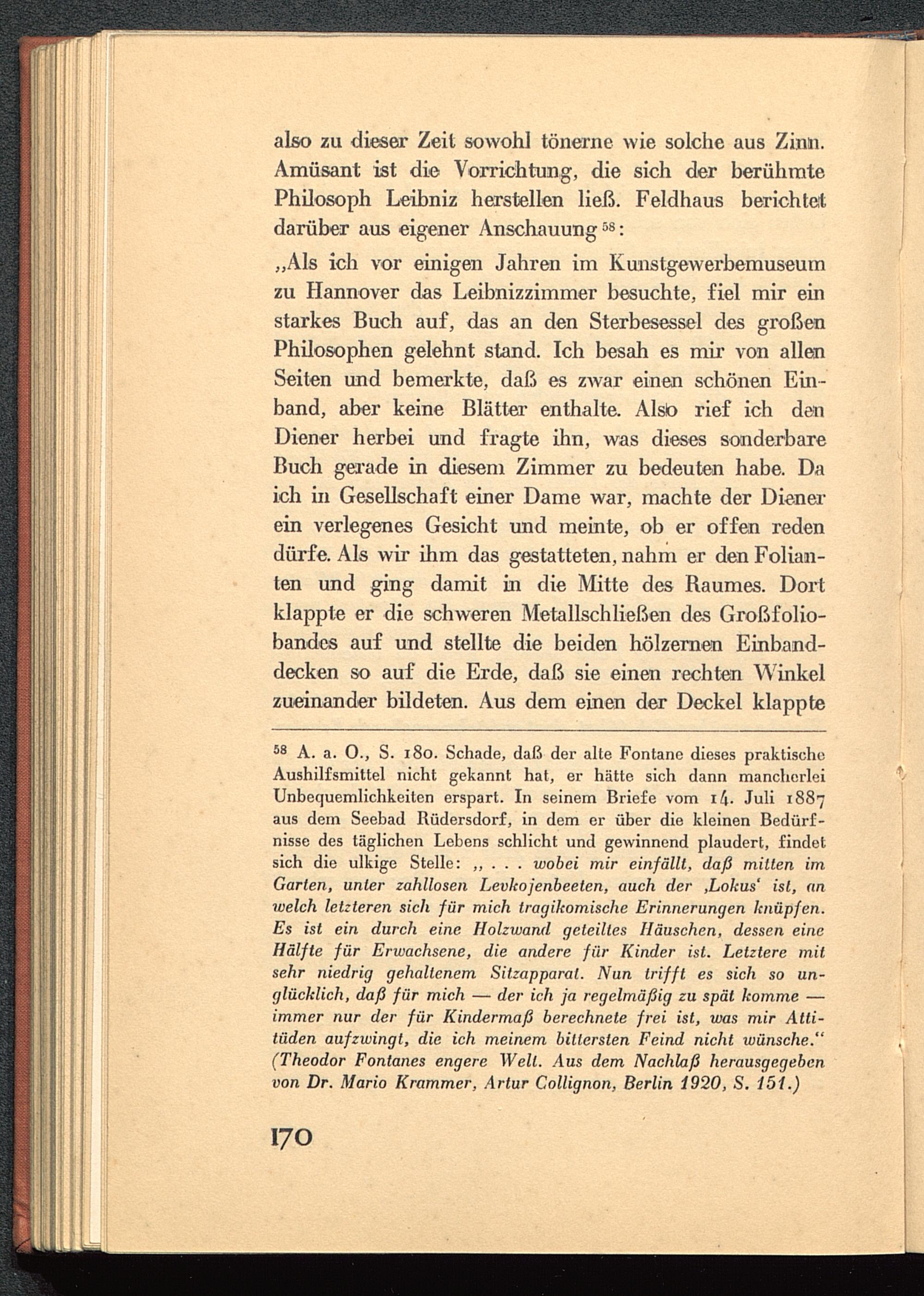 also zu dieser Zeit sowohl tönerne wie solche aus Zinn. Amüsant ist die Vorrichtung, die sich der berühmte Philosoph Leibniz herstellen ließ. Feldhaus berichtet darüber aus eigener Anschauung $^{58}$:

„Als ich vor einigen Jahren im Kunstgewerbemuseum zu Hannover das Leibnizzimmer besuchte, fiel mir ein starkes Buch auf, das an den Sterbesessel des großen Philosophen gelehnt stand. Ich besah es mir von allen Seiten und bemerkte, daß es zwar einen schönen Einband, aber keine Blätter enthalte. Also rief ich den Diener herbei und fragte ihn, was dieses sonderbare Buch gerade in diesem Zimmer zu bedeuten habe. Da ich in Gesellschaft einer Dame war, machte der Diener ein verlegenes Gesicht und meinte, ob er offen reden dürfe. Als wir ihm das gestatteten, nahm er den Folianten und ging damit in die Mitte des Raumes. Dort klappte er die schweren Metallschließen des Großfoliobandes auf und stellte die beiden hölzernen Einbanddecken so auf die Erde, daß sie einen rechten Winkel zueinander bildeten. Aus dem einen der Deckel klappte

$^{58}$ A. a. O., S. 180. Schade, daß der alte Fontane dieses praktische Aushilfsmittel nicht gekannt hat, er hätte sich dann mancherlei Unbequemlichkeiten erspart. In seinem Briefe vom 14. Juli 1887 aus dem Seebad Rüdersdorf, in dem er über die kleinen Bedürfnisse des täglichen Lebens schlicht und gewinnend plaudert, findet sich die ulkige Stelle: „ . . . wobei mir einfällt, daß mitten im Garten, unter zahllosen Levkojenbeeten, auch der ‚Lokus‘ ist, an welch letzteren sich für mich tragikomische Erinnerungen knüpfen. Es ist ein durch eine Holzwand geteiltes Häuschen, dessen eine Hälfte für Erwachsene, die andere für Kinder ist. Letztere mit sehr niedrig gehaltenem Sitzapparat. Nun trifft es sich so unglücklich, daß für mich — der ich ja regelmäßig zu spät komme — immer nur der für Kindermaß berechnete frei ist, was mir Attitüden aufzwingt, die ich meinem bittersten Feind nicht wünsche.“ (Theodor Fontanes engere Welt. Aus dem Nachlaß herausgegeben von Dr. Mario Krammer, Artur Collignon, Berlin 1920, S. 151.)

170